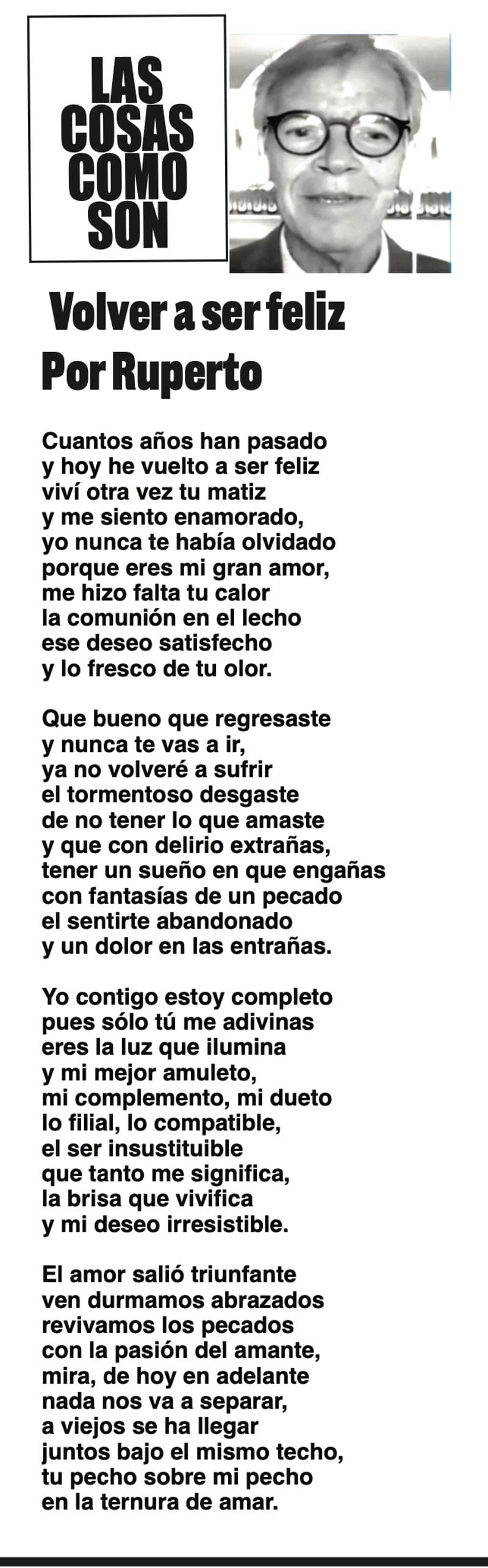 LAS
COSAS
COMO
SON

Volver a ser feliz
Por Ruperto

Cuantos años han pasado
y hoy he vuelto a ser feliz
viví otra vez tu matiz
y me siento enamorado,
yo nunca te había olvidado
porque eres mi gran amor,
me hizo falta tu calor
la comunión en el lecho
ese deseo satisfecho
y lo fresco de tu olor.

Que bueno que regresaste
y nunca te vas a ir,
ya no volveré a sufrir
el tormentoso desgaste
de no tener lo que amaste
y que con delirio extrañas,
tener un sueño en que engañas
con fantasías de un pecado
el sentirte abandonado
y un dolor en las entrañas.

Yo contigo estoy completo
pues sólo tú me adivinas
eres la luz que ilumina
y mi mejor amuleto,
mi complemento, mi dueto
lo filial, lo compatible,
el ser insustituible
que tanto me significa,
la brisa que vivifica
y mi deseo irresistible.

El amor salió triunfante
ven durmamos abrazados
revivamos los pecados
con la pasión del amante,
mira, de hoy en adelante
nada nos va a separar,
a viejos se ha llegar
juntos bajo el mismo techo,
tu pecho sobre mi pecho
en la ternura de amar.